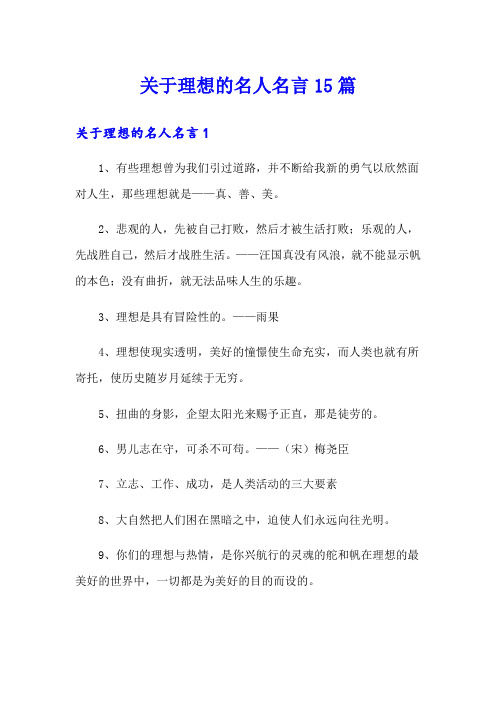 关于理想的名人名言15篇

关于理想的名人名言1

1、有些理想曾为我们引过道路，并不断给我新的勇气以欣然面对人生，那些理想就是——真、善、美。

2、悲观的人，先被自己打败，然后才被生活打败；乐观的人，先战胜自己，然后才战胜生活。——汪国真没有风浪，就不能显示帆的本色；没有曲折，就无法品味人生的乐趣。

3、理想是具有冒险性的。——雨果

4、理想使现实透明，美好的憧憬使生命充实，而人类也就有所寄托，使历史随岁月延续于无穷。

5、扭曲的身影，企望太阳光来赐予正直，那是徒劳的。

6、男儿志在守，可杀不可苟。——（宋）梅尧臣

7、立志、工作、成功，是人类活动的三大要素

8、大自然把人们困在黑暗之中，迫使人们永远向往光明。

9、你们的理想与热情，是你兴航行的灵魂的舵和帆在理想的最美好的世界中，一切都是为美好的目的而设的。